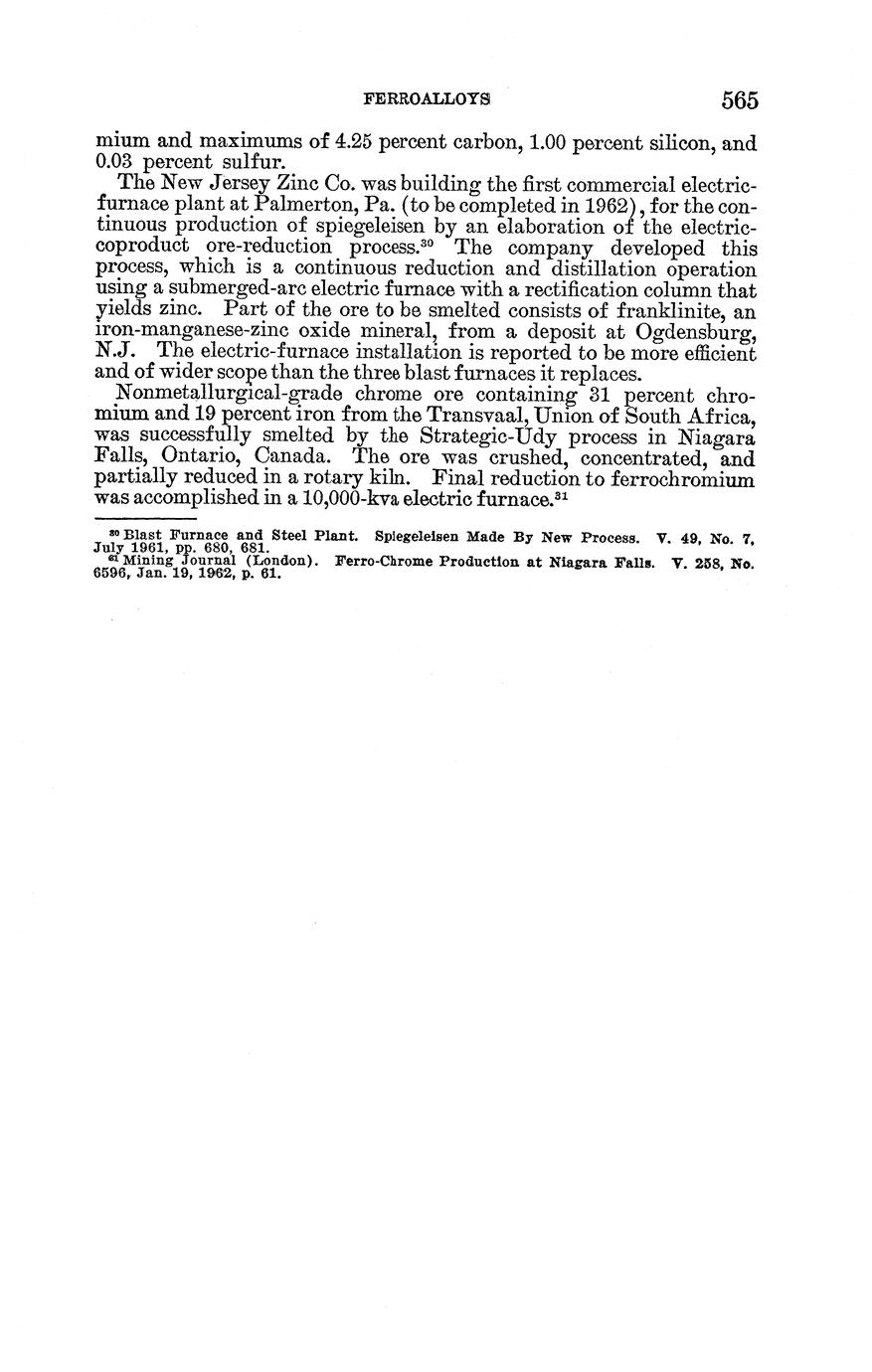 FERROALLOYS 565

mium and maximums of 4.25 percent carbon, 1.00 percent silicon, and 0.03 percent sulfur.

The New Jersey Zinc Co. was building the first commercial electric-furnace plant at Palmerton, Pa. (to be completed in 1962), for the continuous production of spiegeleisen by an elaboration of the electric-coproduct ore-reduction process.$^{30}$ The company developed this process, which is a continuous reduction and distillation operation using a submerged-arc electric furnace with a rectification column that yields zinc. Part of the ore to be smelted consists of franklinite, an iron-manganese-zinc oxide mineral, from a deposit at Ogdensburg, N.J. The electric-furnace installation is reported to be more efficient and of wider scope than the three blast furnaces it replaces.

Nonmetallurgical-grade chrome ore containing 31 percent chromium and 19 percent iron from the Transvaal, Union of South Africa, was successfully smelted by the Strategic-Udy process in Niagara Falls, Ontario, Canada. The ore was crushed, concentrated, and partially reduced in a rotary kiln. Final reduction to ferrochromium was accomplished in a 10,000-kva electric furnace.$^{31}$

$^{30}$ Blast Furnace and Steel Plant. Spiegeleisen Made By New Process. V. 49, No. 7, July 1961, pp. 680, 681.
$^{31}$ Mining Journal (London). Ferro-Chrome Production at Niagara Falls. V. 258, No. 6596, Jan. 19, 1962, p. 61.